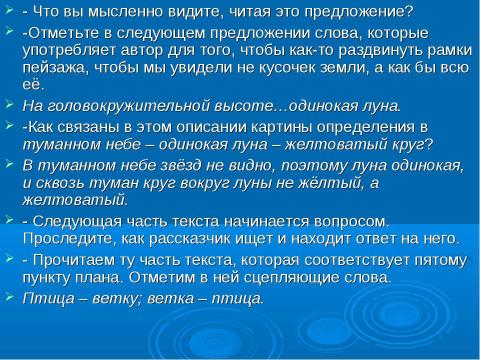 - Что вы мысленно видите, читая это предложение?

-Отметьте в следующем предложении слова, которые употребляет автор для того, чтобы как-то раздвинуть рамки пейзажа, чтобы мы увидели не кусочек земли, а как бы всю её.

На головокружительной высоте…одинокая луна.

-Как связаны в этом описании картины определения в туманном небе – одинокая луна – желтоватый круг?

В туманном небе звёзд не видно, поэтому луна одинокая, и сквозь туман круг вокруг луны не жёлтый, а желтоватый.

- Следующая часть текста начинается вопросом. Проследите, как рассказчик ищет и находит ответ на него.

- Прочитаем ту часть текста, которая соответствует пятому пункту плана. Отметим в ней сцепляющие слова.

Птица – ветку; ветка – птица.